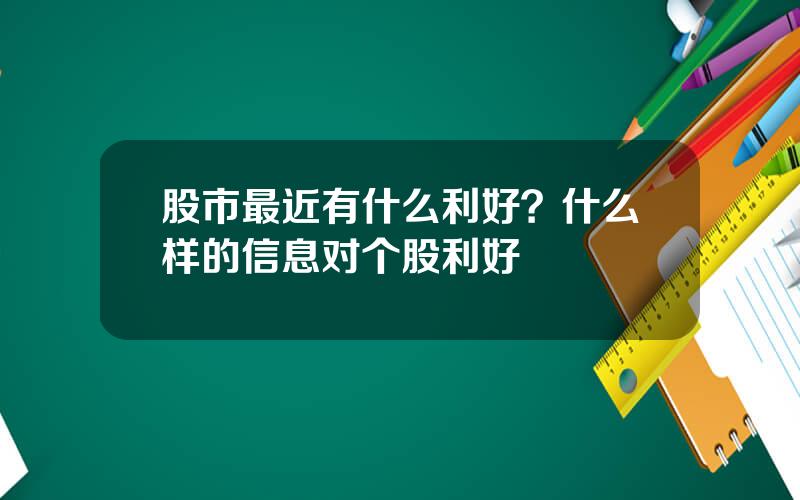 股市最近有什么利好？什么样的信息对个股利好